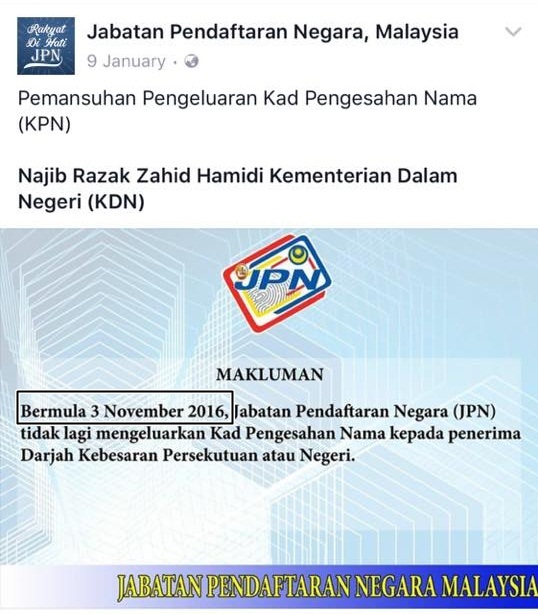 Rakyat Di Hati JPN

Jabatan Pendaftaran Negara, Malaysia
9 January ·

Pemansuhan Pengeluaran Kad Pengesahan Nama (KPN)

Najib Razak Zahid Hamidi Kementerian Dalam Negeri (KDN)

JPN

MAKLUMAN

Bermula 3 November 2016, Jabatan Pendaftaran Negara (JPN) tidak lagi mengeluarkan Kad Pengesahan Nama kepada penerima Darjah Kebesaran Persekutuan atau Negeri.

JABATAN PENDAFTARAN NEGARA MALAYSIA